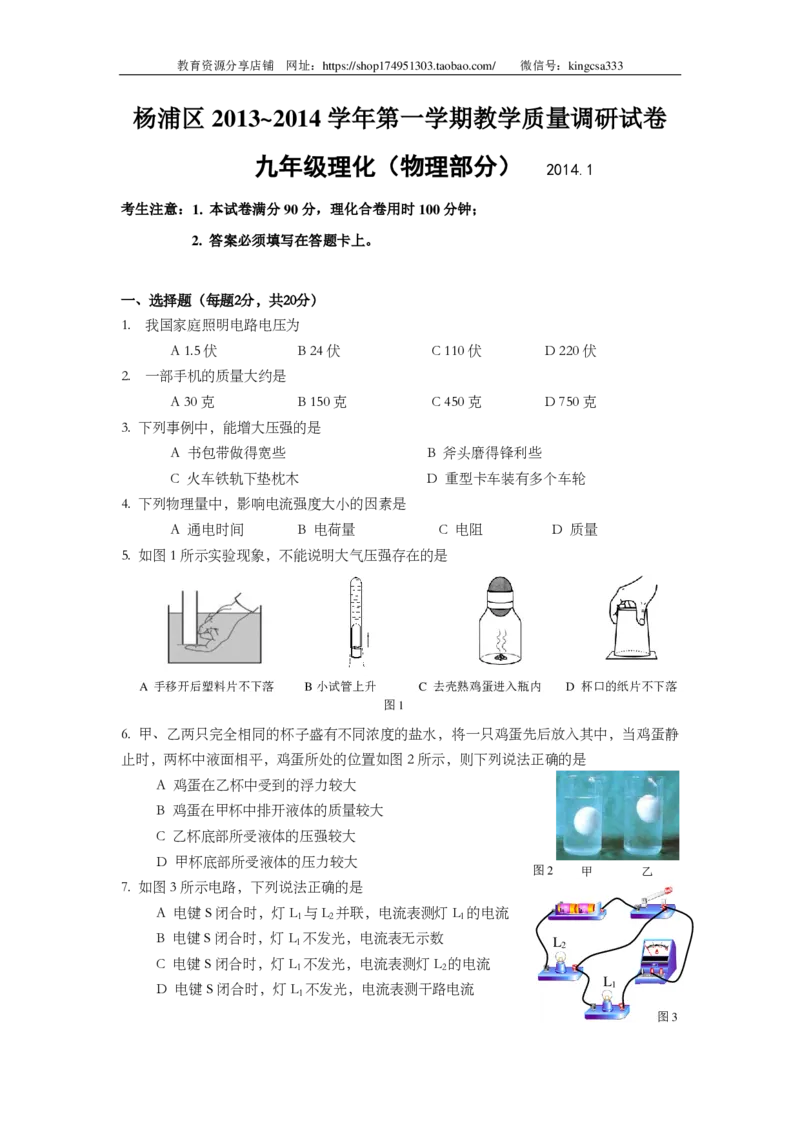 教育资源分享店铺　网址：https://shop174951303.taobao.com/　　微信号：kingcsa333

杨浦区 2013~2014 学年第一学期教学质量调研试卷

九年级理化（物理部分）　2014.1

考生注意：1. 本试卷满分 90 分，理化合卷用时 100 分钟；

2. 答案必须填写在答题卡上。

一、选择题（每题2分，共20分）

1.　我国家庭照明电路电压为

A 1.5 伏　　B 24 伏　　C 110 伏　　D 220 伏

2.　一部手机的质量大约是

A 30 克　　B 150 克　　C 450 克　　D 750 克

3. 下列事例中，能增大压强的是

A 书包带做得宽些　　B 斧头磨得锋利些

C 火车铁轨下垫枕木　　D 重型卡车装有多个车轮

4. 下列物理量中，影响电流强度大小的因素是

A 通电时间　　B 电荷量　　C 电阻　　D 质量

5. 如图 1 所示实验现象，不能说明大气压强存在的是

A 手移开后塑料片不下落　B 小试管上升　C 去壳熟鸡蛋进入瓶内　D 杯口的纸片不下落

图 1

6. 甲、乙两只完全相同的杯子盛有不同浓度的盐水，将一只鸡蛋先后放入其中，当鸡蛋静止时，两杯中液面相平，鸡蛋所处的位置如图 2 所示，则下列说法正确的是

A 鸡蛋在乙杯中受到的浮力较大

B 鸡蛋在甲杯中排开液体的质量较大

C 乙杯底部所受液体的压强较大

D 甲杯底部所受液体的压力较大

图 2　甲　乙

7. 如图 3 所示电路，下列说法正确的是

A 电键 S 闭合时，灯 $L_1$ 与 $L_2$ 并联，电流表测灯 $L_1$ 的电流

B 电键 S 闭合时，灯 $L_1$ 不发光，电流表无示数

C 电键 S 闭合时，灯 $L_1$ 不发光，电流表测灯 $L_2$ 的电流

D 电键 S 闭合时，灯 $L_1$ 不发光，电流表测干路电流

$L_2$　$L_1$

图 3